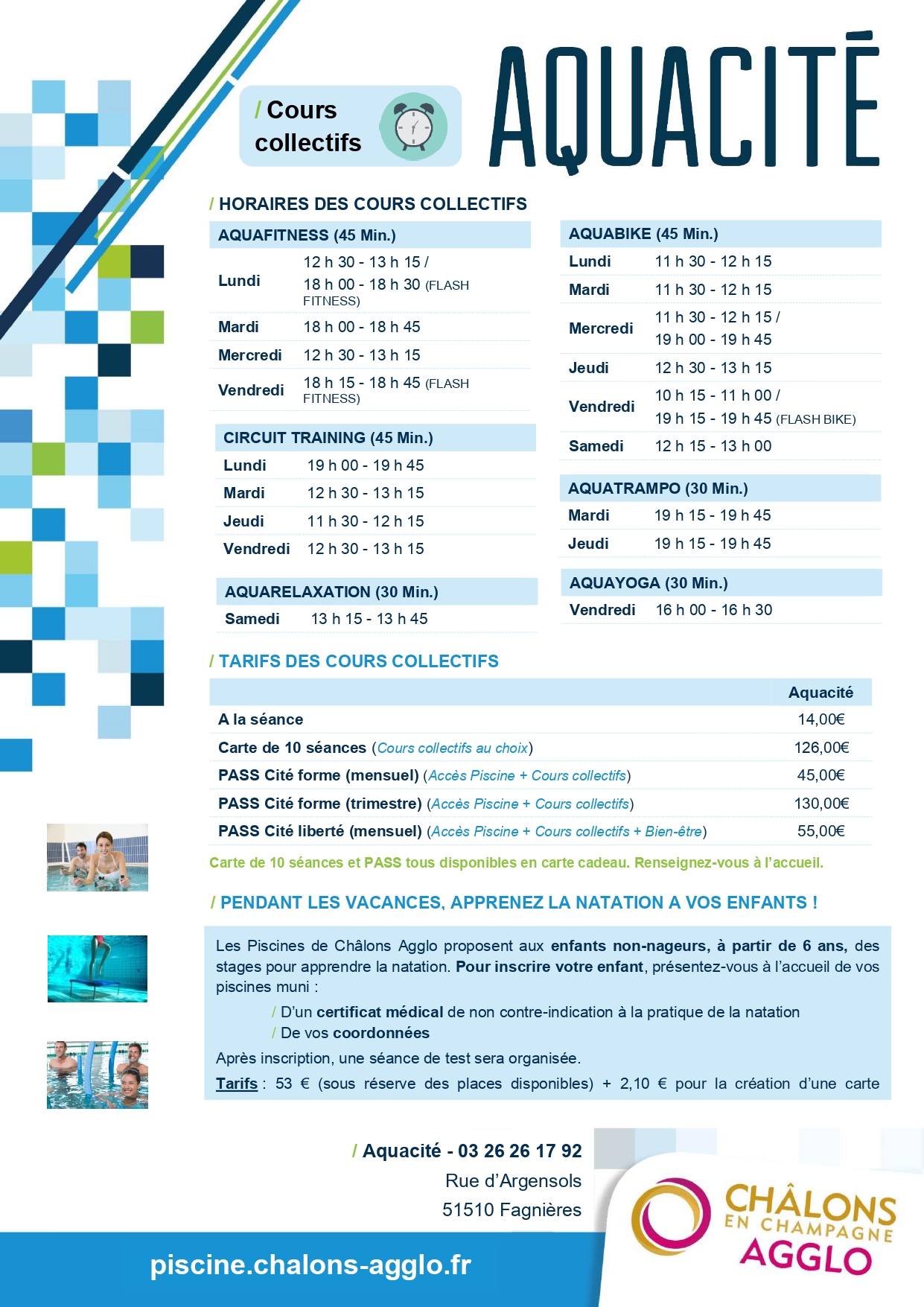 / Cours collectifs

AQUACITÉ

/ HORAIRES DES COURS COLLECTIFS

| AQUAFITNESS (45 Min.) | |
|---|---|
| Lundi | 12 h 30 - 13 h 15 / 18 h 00 - 18 h 30 (FLASH FITNESS) |
| Mardi | 18 h 00 - 18 h 45 |
| Mercredi | 12 h 30 - 13 h 15 |
| Vendredi | 18 h 15 - 18 h 45 (FLASH FITNESS) |

| CIRCUIT TRAINING (45 Min.) | |
|---|---|
| Lundi | 19 h 00 - 19 h 45 |
| Mardi | 12 h 30 - 13 h 15 |
| Jeudi | 11 h 30 - 12 h 15 |
| Vendredi | 12 h 30 - 13 h 15 |

| AQUARELAXATION (30 Min.) | |
|---|---|
| Samedi | 13 h 15 - 13 h 45 |

| AQUABIKE (45 Min.) | |
|---|---|
| Lundi | 11 h 30 - 12 h 15 |
| Mardi | 11 h 30 - 12 h 15 |
| Mercredi | 11 h 30 - 12 h 15 / 19 h 00 - 19 h 45 |
| Jeudi | 12 h 30 - 13 h 15 |
| Vendredi | 10 h 15 - 11 h 00 / 19 h 15 - 19 h 45 (FLASH BIKE) |
| Samedi | 12 h 15 - 13 h 00 |

| AQUATRAMPO (30 Min.) | |
|---|---|
| Mardi | 19 h 15 - 19 h 45 |
| Jeudi | 19 h 15 - 19 h 45 |

| AQUAYOGA (30 Min.) | |
|---|---|
| Vendredi | 16 h 00 - 16 h 30 |

/ TARIFS DES COURS COLLECTIFS

| | Aquacité |
|---|---|
| A la séance | 14,00€ |
| Carte de 10 séances (Cours collectifs au choix) | 126,00€ |
| PASS Cité forme (mensuel) (Accès Piscine + Cours collectifs) | 45,00€ |
| PASS Cité forme (trimestre) (Accès Piscine + Cours collectifs) | 130,00€ |
| PASS Cité liberté (mensuel) (Accès Piscine + Cours collectifs + Bien-être) | 55,00€ |

Carte de 10 séances et PASS tous disponibles en carte cadeau. Renseignez-vous à l'accueil.

/ PENDANT LES VACANCES, APPRENEZ LA NATATION A VOS ENFANTS !

Les Piscines de Châlons Agglo proposent aux enfants non-nageurs, à partir de 6 ans, des stages pour apprendre la natation. Pour inscrire votre enfant, présentez-vous à l'accueil de vos piscines muni :

/ D'un certificat médical de non contre-indication à la pratique de la natation
/ De vos coordonnées

Après inscription, une séance de test sera organisée.

Tarifs : 53 € (sous réserve des places disponibles) + 2,10 € pour la création d'une carte

/ Aquacité - 03 26 26 17 92
Rue d'Argensols
51510 Fagnières

piscine.chalons-agglo.fr

CHÂLONS EN CHAMPAGNE AGGLO